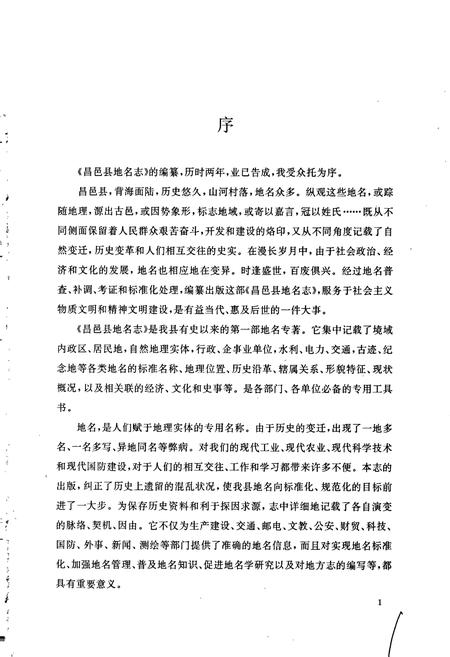 序

《昌邑县地名志》的编纂，历时两年，业已告成，我受众托为序。

昌邑县，背海面陆，历史悠久，山河村落，地名众多。纵观这些地名，或踪随地理，源出古邑，或因势象形，标志地域，或寄以嘉言，冠以姓氏……既从不同侧面保留着人民群众艰苦奋斗，开发和建设的烙印，又从不同角度记载了自然变迁，历史变革和人们相互交往的史实。在漫长岁月中，由于社会政治、经济和文化的发展，地名也相应地在变异。时逢盛世，百废俱兴。经过地名普查、补调、考证和标准化处理，编纂出版这部《昌邑县地名志》，服务于社会主义物质文明和精神文明建设，是有益当代、惠及后世的一件大事。

《昌邑县地名志》是我县有史以来的第一部地名专著。它集中记载了境域内政区、居民地，自然地理实体，行政、企事业单位，水利、电力、交通，古迹、纪念地等各类地名的标准名称、地理位置、历史沿革、辖属关系、形貌特征、现状概况，以及相关联的经济、文化和史事等。是各部门、各单位必备的专用工具书。

地名，是人们赋于地理实体的专用名称。由于历史的变迁，出现了一地多名、一名多写、异地同名等弊病。对我们的现代工业、现代农业、现代科学技术和现代国防建设，对于人们的相互交往、工作和学习都带来许多不便。本志的出版，纠正了历史上遗留的混乱状况，使我县地名向标准化、规范化的目标前进了一大步。为保存历史资料和利于探因求源，志中详细地记载了各自演变的脉络、契机、因由。它不仅为生产建设、交通、邮电、文教、公安、财贸、科技、国防、外事、新闻、测绘等部门提供了准确的地名信息，而且对实现地名标准化、加强地名管理、普及地名知识、促进地名学研究以及对地方志的编写等，都具有重要意义。

1